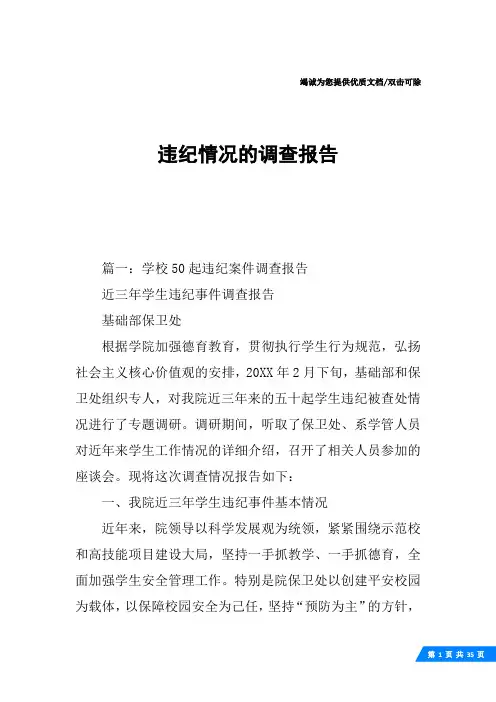 竭诚为您提供优质文档/双击可除

违纪情况的调查报告

篇一：学校50起违纪案件调查报告

近三年学生违纪事件调查报告

基础部保卫处

根据学院加强德育教育，贯彻执行学生行为规范，弘扬社会主义核心价值观的安排，20XX年2月下旬，基础部和保卫处组织专人，对我院近三年来的五十起学生违纪被查处情况进行了专题调研。调研期间，听取了保卫处、系学管人员对近年来学生工作情况的详细介绍，召开了相关人员参加的座谈会。现将这次调查情况报告如下：

一、我院近三年学生违纪事件基本情况

近年来，院领导以科学发展观为统领，紧紧围绕示范校和高技能项目建设大局，坚持一手抓教学、一手抓德育，全面加强学生安全管理工作。特别是院保卫处以创建平安校园为载体，以保障校园安全为己任，坚持“预防为主”的方针，

第 1 页 共 35 页